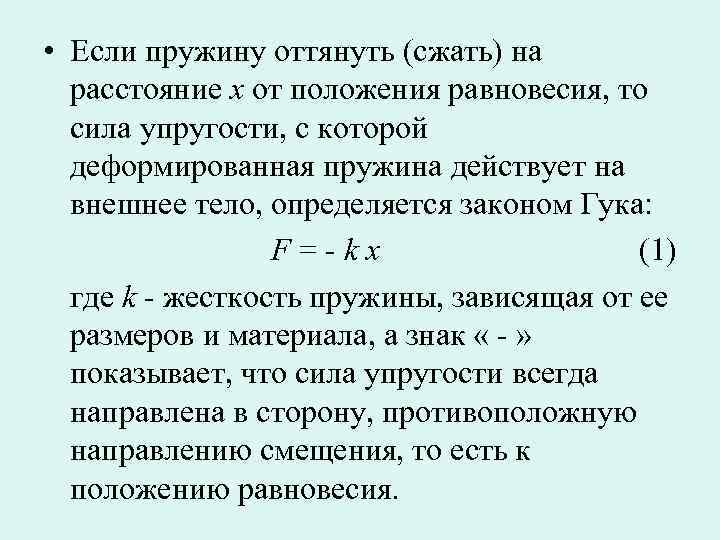 • Если пружину оттянуть (сжать) на расстояние $x$ от положения равновесия, то сила упругости, с которой деформированная пружина действует на внешнее тело, определяется законом Гука:

$F = - k x$ (1)

где $k$ - жесткость пружины, зависящая от ее размеров и материала, а знак « - » показывает, что сила упругости всегда направлена в сторону, противоположную направлению смещения, то есть к положению равновесия.